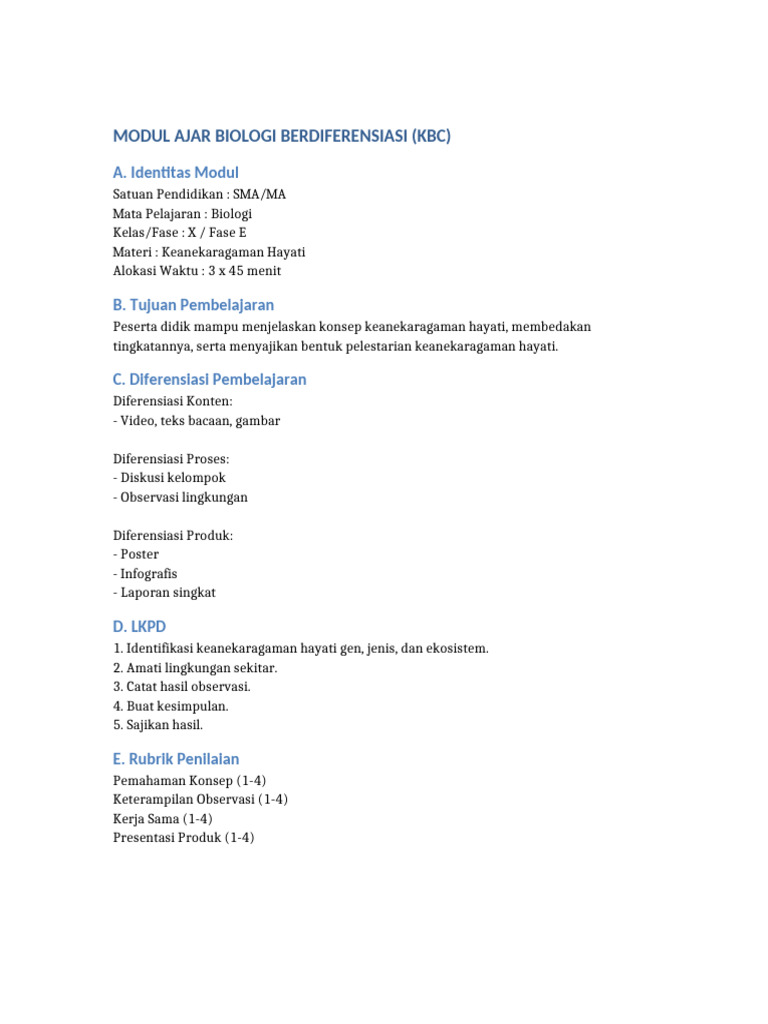 MODUL AJAR BIOLOGI BERDIFERENSIASI (KBC)

A. Identitas Modul

Satuan Pendidikan : SMA/MA
Mata Pelajaran : Biologi
Kelas/Fase : X / Fase E
Materi : Keanekaragaman Hayati
Alokasi Waktu : 3 x 45 menit

B. Tujuan Pembelajaran

Peserta didik mampu menjelaskan konsep keanekaragaman hayati, membedakan tingkatannya, serta menyajikan bentuk pelestarian keanekaragaman hayati.

C. Diferensiasi Pembelajaran

Diferensiasi Konten:
- Video, teks bacaan, gambar

Diferensiasi Proses:
- Diskusi kelompok
- Observasi lingkungan

Diferensiasi Produk:
- Poster
- Infografis
- Laporan singkat

D. LKPD

1. Identifikasi keanekaragaman hayati gen, jenis, dan ekosistem.
2. Amati lingkungan sekitar.
3. Catat hasil observasi.
4. Buat kesimpulan.
5. Sajikan hasil.

E. Rubrik Penilaian

Pemahaman Konsep (1-4)
Keterampilan Observasi (1-4)
Kerja Sama (1-4)
Presentasi Produk (1-4)